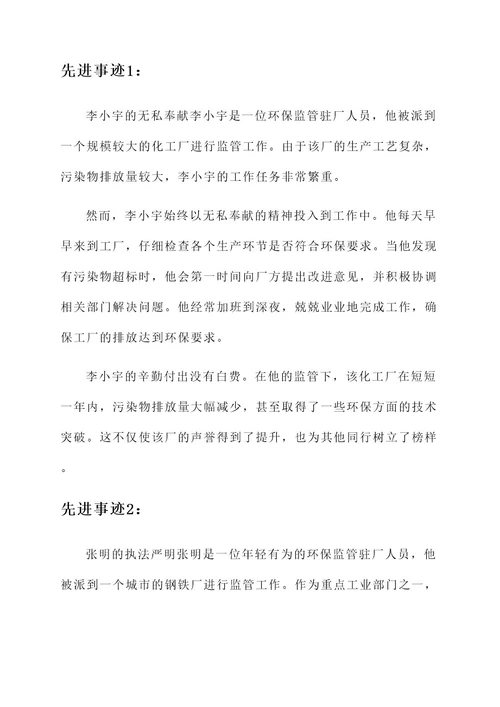 先进事迹1：

李小宇的无私奉献李小宇是一位环保监管驻厂人员，他被派到一个规模较大的化工厂进行监管工作。由于该厂的生产工艺复杂，污染物排放量较大，李小宇的工作任务非常繁重。

然而，李小宇始终以无私奉献的精神投入到工作中。他每天早早来到工厂，仔细检查各个生产环节是否符合环保要求。当他发现有污染物超标时，他会第一时间向厂方提出改进意见，并积极协调相关部门解决问题。他经常加班到深夜，兢兢业业地完成工作，确保工厂的排放达到环保要求。

李小宇的辛勤付出没有白费。在他的监管下，该化工厂在短短一年内，污染物排放量大幅减少，甚至取得了一些环保方面的技术突破。这不仅使该厂的声誉得到了提升，也为其他同行树立了榜样。

先进事迹2：

张明的执法严明张明是一位年轻有为的环保监管驻厂人员，他被派到一个城市的钢铁厂进行监管工作。作为重点工业部门之一，